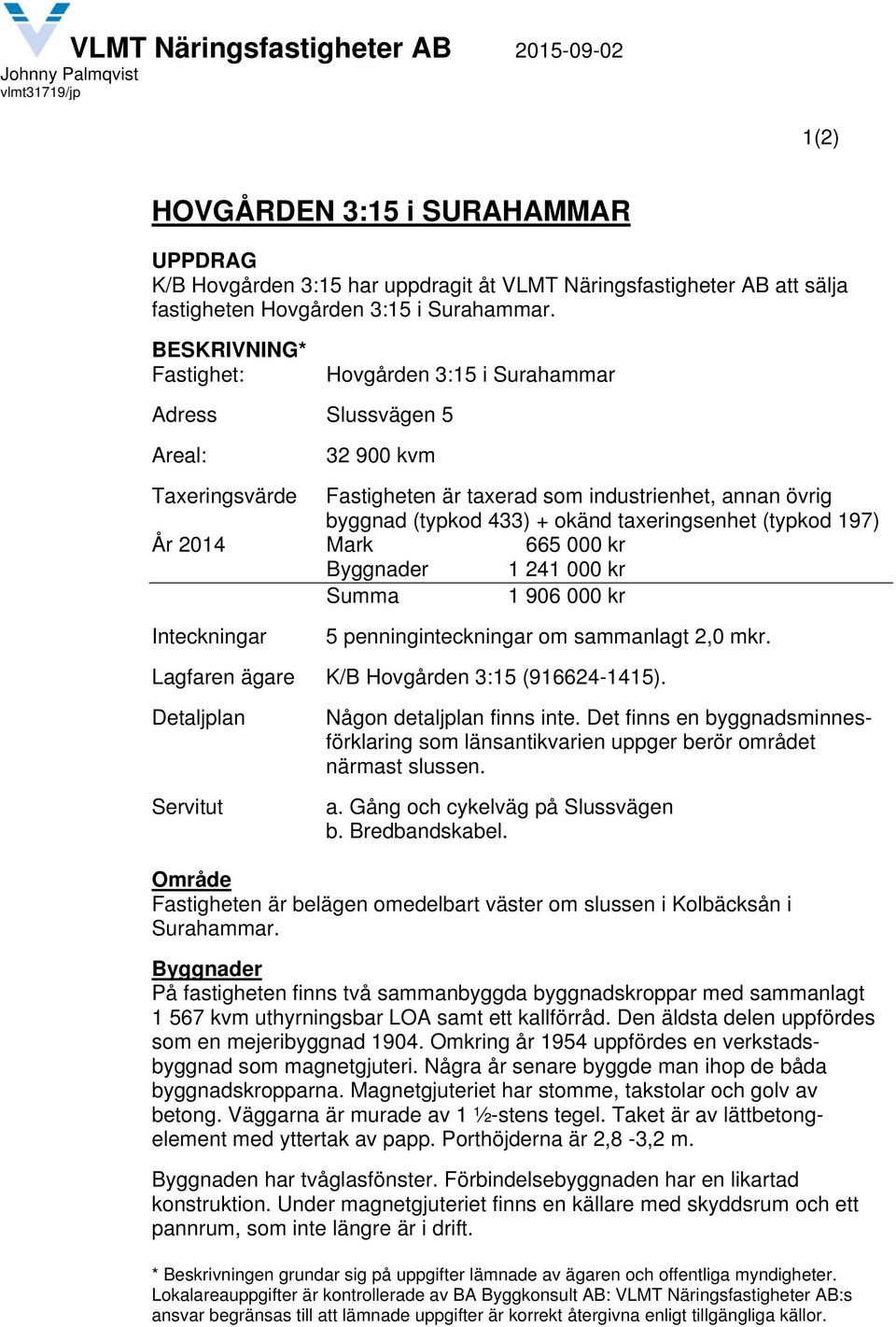 VLMT Näringsfastigheter AB 2015-09-02
Johnny Palmqvist
vlmt31719/jp

1(2)

HOVGÅRDEN 3:15 i SURAHAMMAR

UPPDRAG
K/B Hovgården 3:15 har uppdragit åt VLMT Näringsfastigheter AB att sälja fastigheten Hovgården 3:15 i Surahammar.

BESKRIVNING*
Fastighet: Hovgården 3:15 i Surahammar

Adress Slussvägen 5

Areal: 32 900 kvm

Taxeringsvärde Fastigheten är taxerad som industrienhet, annan övrig byggnad (typkod 433) + okänd taxeringsenhet (typkod 197)
År 2014 Mark 665 000 kr
Byggnader 1 241 000 kr
Summa 1 906 000 kr

Inteckningar 5 penninginteckningar om sammanlagt 2,0 mkr.

Lagfaren ägare K/B Hovgården 3:15 (916624-1415).

Detaljplan Någon detaljplan finns inte. Det finns en byggnadsminnesförklaring som länsantikvarien uppger berör området närmast slussen.

Servitut a. Gång och cykelväg på Slussvägen
b. Bredbandskabel.

Område
Fastigheten är belägen omedelbart väster om slussen i Kolbäcksån i Surahammar.

Byggnader
På fastigheten finns två sammanbyggda byggnadskroppar med sammanlagt 1 567 kvm uthyrningsbar LOA samt ett kallförråd. Den äldsta delen uppfördes som en mejeribyggnad 1904. Omkring år 1954 uppfördes en verkstadsbyggnad som magnetgjuteri. Några år senare byggde man ihop de båda byggnadskropparna. Magnetgjuteriet har stomme, takstolar och golv av betong. Väggarna är murade av 1 ½-stens tegel. Taket är av lättbetongelement med yttertak av papp. Porthöjderna är 2,8 -3,2 m.

Byggnaden har tvåglasfönster. Förbindelsebyggnaden har en likartad konstruktion. Under magnetgjuteriet finns en källare med skyddsrum och ett pannrum, som inte längre är i drift.

* Beskrivningen grundar sig på uppgifter lämnade av ägaren och offentliga myndigheter. Lokalareauppgifter är kontrollerade av BA Byggkonsult AB: VLMT Näringsfastigheter AB:s ansvar begränsas till att lämnade uppgifter är korrekt återgivna enligt tillgängliga källor.